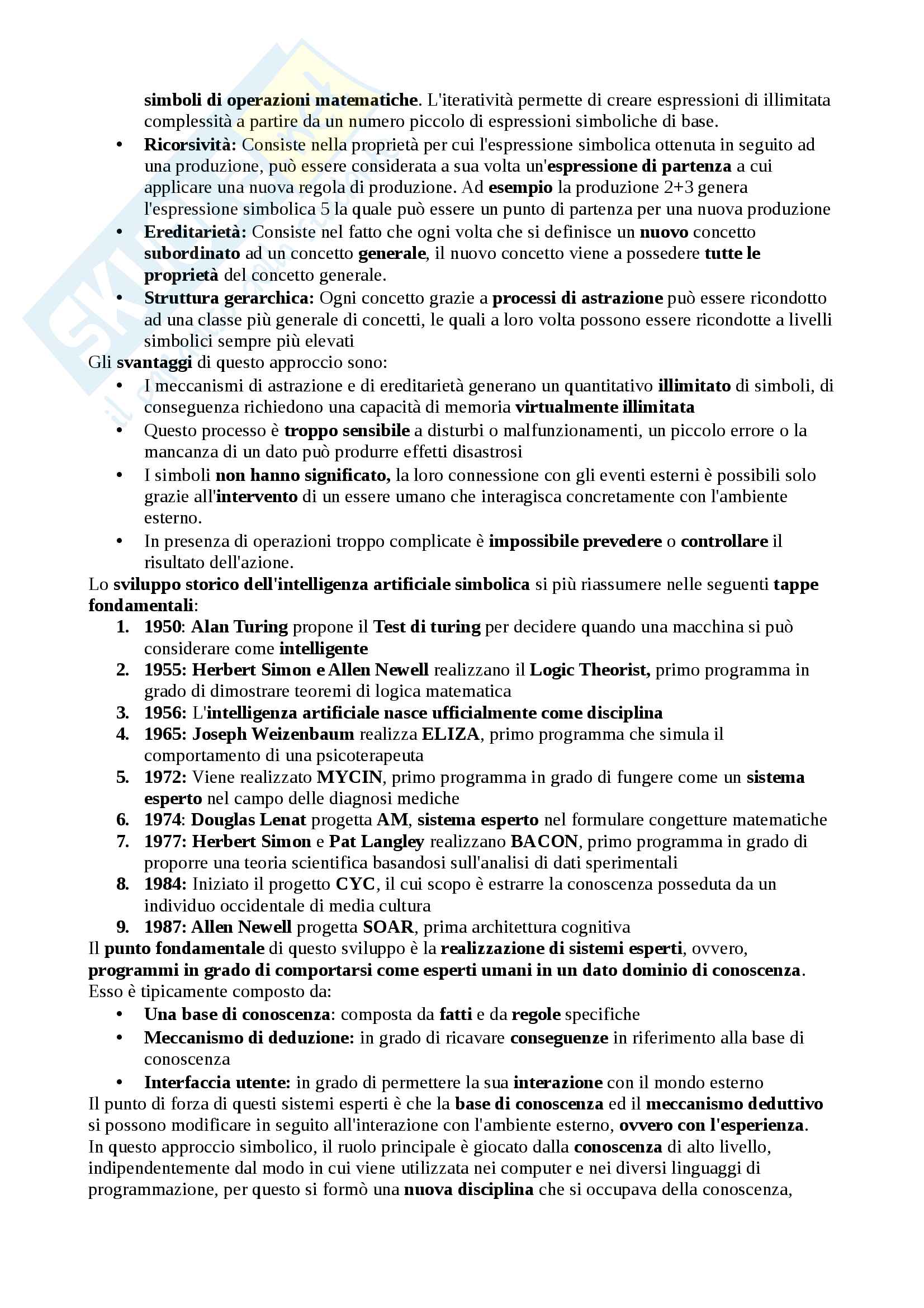 simboli di operazioni matematiche. L'iteratività permette di creare espressioni di illimitata complessità a partire da un numero piccolo di espressioni simboliche di base.
• Ricorsività: Consiste nella proprietà per cui l'espressione simbolica ottenuta in seguito ad una produzione, può essere considerata a sua volta un'espressione di partenza a cui applicare una nuova regola di produzione. Ad esempio la produzione 2+3 genera l'espressione simbolica 5 la quale può essere un punto di partenza per una nuova produzione
• Ereditarietà: Consiste nel fatto che ogni volta che si definisce un nuovo concetto subordinato ad un concetto generale, il nuovo concetto viene a possedere tutte le proprietà del concetto generale.
• Struttura gerarchica: Ogni concetto grazie a processi di astrazione può essere ricondotto ad una classe più generale di concetti, le quali a loro volta possono essere ricondotte a livelli simbolici sempre più elevati
Gli svantaggi di questo approccio sono:
• I meccanismi di astrazione e di ereditarietà generano un quantitativo illimitato di simboli, di conseguenza richiedono una capacità di memoria virtualmente illimitata
• Questo processo è troppo sensibile a disturbi o malfunzionamenti, un piccolo errore o la mancanza di un dato può produrre effetti disastrosi
• I simboli non hanno significato, la loro connessione con gli eventi esterni è possibili solo grazie all'intervento di un essere umano che interagisca concretamente con l'ambiente esterno.
• In presenza di operazioni troppo complicate è impossibile prevedere o controllare il risultato dell'azione.
Lo sviluppo storico dell'intelligenza artificiale simbolica si più riassumere nelle seguenti tappe fondamentali:
1. 1950: Alan Turing propone il Test di turing per decidere quando una macchina si può considerare come intelligente
2. 1955: Herbert Simon e Allen Newell realizzano il Logic Theorist, primo programma in grado di dimostrare teoremi di logica matematica
3. 1956: L'intelligenza artificiale nasce ufficialmente come disciplina
4. 1965: Joseph Weizenbaum realizza ELIZA, primo programma che simula il comportamento di una psicoterapeuta
5. 1972: Viene realizzato MYCIN, primo programma in grado di fungere come un sistema esperto nel campo delle diagnosi mediche
6. 1974: Douglas Lenat progetta AM, sistema esperto nel formulare congetture matematiche
7. 1977: Herbert Simon e Pat Langley realizzano BACON, primo programma in grado di proporre una teoria scientifica basandosi sull'analisi di dati sperimentali
8. 1984: Iniziato il progetto CYC, il cui scopo è estrarre la conoscenza posseduta da un individuo occidentale di media cultura
9. 1987: Allen Newell progetta SOAR, prima architettura cognitiva
Il punto fondamentale di questo sviluppo è la realizzazione di sistemi esperti, ovvero, programmi in grado di comportarsi come esperti umani in un dato dominio di conoscenza. Esso è tipicamente composto da:
• Una base di conoscenza: composta da fatti e da regole specifiche
• Meccanismo di deduzione: in grado di ricavare conseguenze in riferimento alla base di conoscenza
• Interfaccia utente: in grado di permettere la sua interazione con il mondo esterno
Il punto di forza di questi sistemi esperti è che la base di conoscenza ed il meccanismo deduttivo si possono modificare in seguito all'interazione con l'ambiente esterno, ovvero con l'esperienza. In questo approccio simbolico, il ruolo principale è giocato dalla conoscenza di alto livello, indipendentemente dal modo in cui viene utilizzata nei computer e nei diversi linguaggi di programmazione, per questo si formò una nuova disciplina che si occupava della conoscenza,